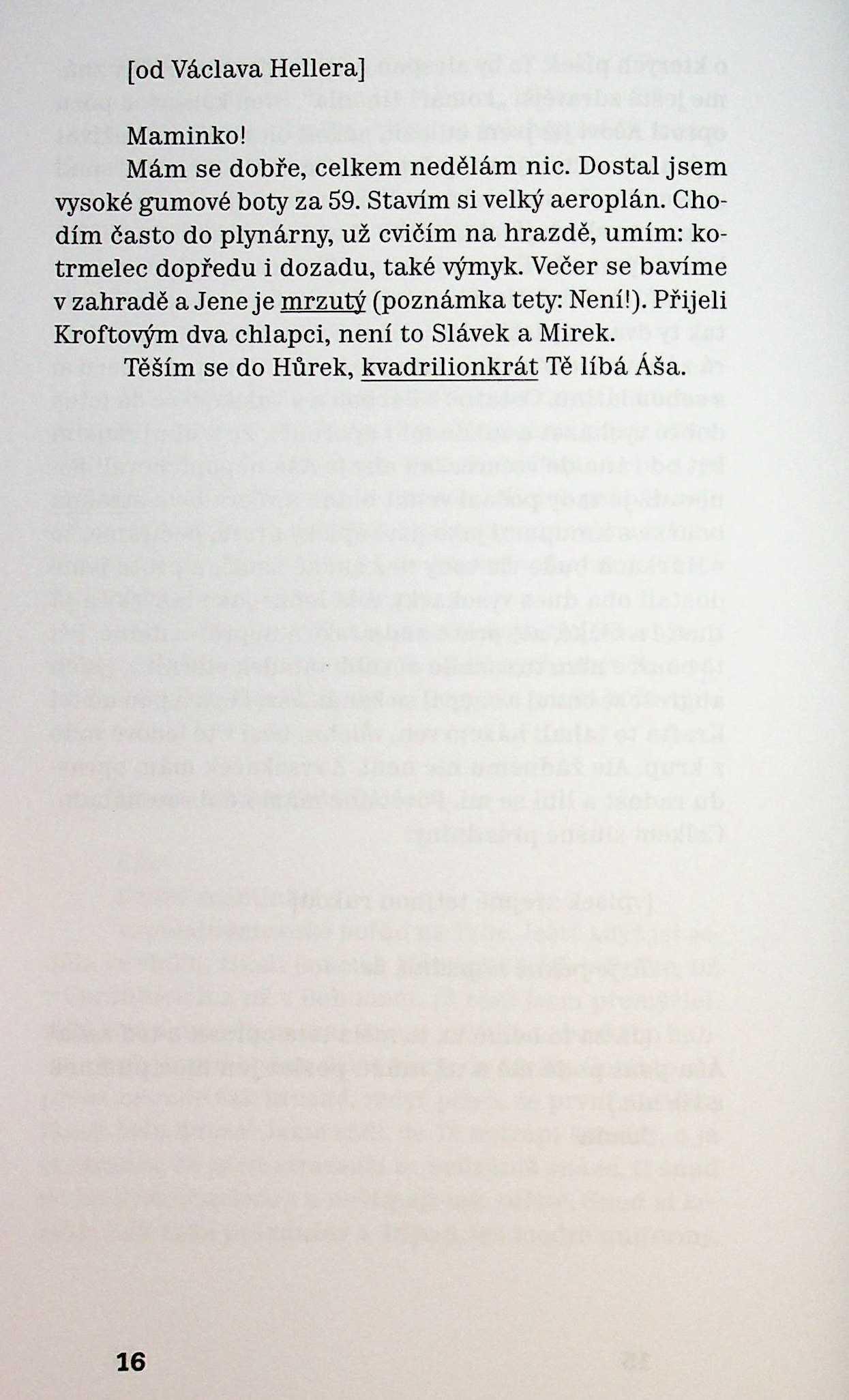 [od Václava Hellera]

Maminko!

Mám se dobře, celkem nedělám nic. Dostal jsem vysoké gumové boty za 59. Stavím si velký aeroplán. Chodím často do plynárny, už cvičím na hrazdě, umím: kotrmelec dopředu i dozadu, také výmyk. Večer se bavíme v zahradě a Jene je mrzutý (poznámka tety: Není!). Přijeli Kroftovým dva chlapci, není to Slávek a Mirek.

Těším se do Hůrek, kvadrilionkrát Tě líbá Áša.

16